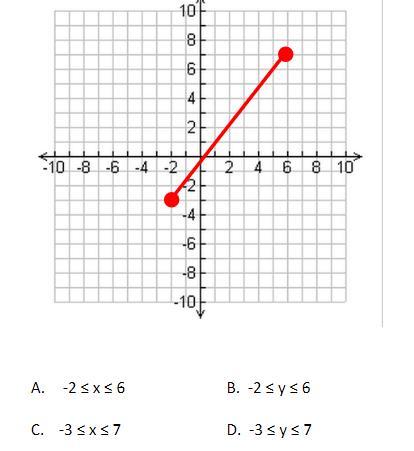 10
8
6
4
2
-10 -8 -6 -4 -2 2 4 6 8 10
-2
-4
-6
-8
-10

A. $-2 \leq x \leq 6$

B. $-2 \leq y \leq 6$

C. $-3 \leq x \leq 7$

D. $-3 \leq y \leq 7$